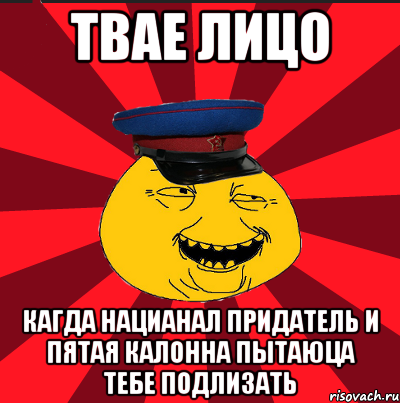 ТВАЕ ЛИЦО

КАГДА НАЦИАНАЛ ПРИДАТЕЛЬ И ПЯТАЯ КАЛОННА ПЫТАЮЦА ТЕБЕ ПОДЛИЗАТЬ

risovach.ru